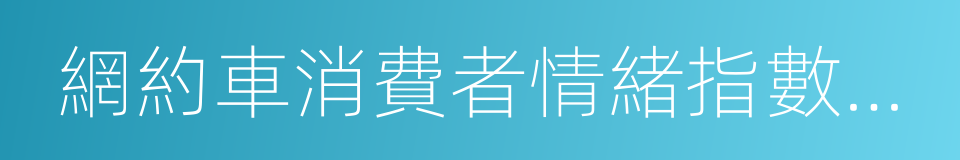 網約車消費者情緒指數...